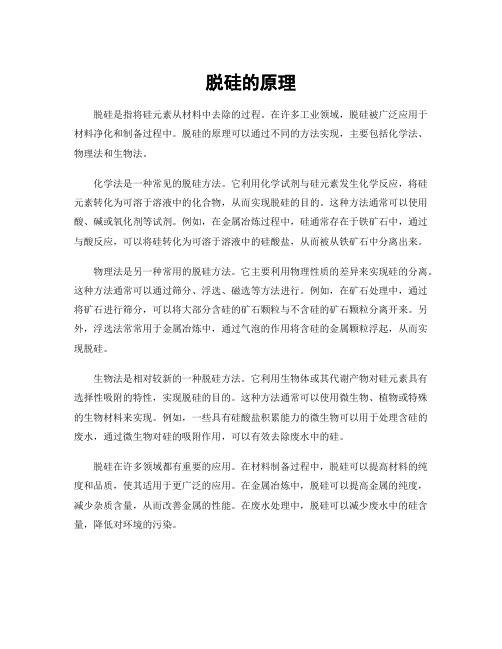 脱硅的原理

脱硅是指将硅元素从材料中去除的过程。在许多工业领域，脱硅被广泛应用于材料净化和制备过程中。脱硅的原理可以通过不同的方法实现，主要包括化学法、物理法和生物法。

化学法是一种常见的脱硅方法。它利用化学试剂与硅元素发生化学反应，将硅元素转化为可溶于溶液中的化合物，从而实现脱硅的目的。这种方法通常可以使用酸、碱或氧化剂等试剂。例如，在金属冶炼过程中，硅通常存在于铁矿石中，通过与酸反应，可以将硅转化为可溶于溶液中的硅酸盐，从而被从铁矿石中分离出来。

物理法是另一种常用的脱硅方法。它主要利用物理性质的差异来实现硅的分离。这种方法通常可以通过筛分、浮选、磁选等方法进行。例如，在矿石处理中，通过将矿石进行筛分，可以将大部分含硅的矿石颗粒与不含硅的矿石颗粒分离开来。另外，浮选法常常用于金属冶炼中，通过气泡的作用将含硅的金属颗粒浮起，从而实现脱硅。

生物法是相对较新的一种脱硅方法。它利用生物体或其代谢产物对硅元素具有选择性吸附的特性，实现脱硅的目的。这种方法通常可以使用微生物、植物或特殊的生物材料来实现。例如，一些具有硅酸盐积累能力的微生物可以用于处理含硅的废水，通过微生物对硅的吸附作用，可以有效去除废水中的硅。

脱硅在许多领域都有重要的应用。在材料制备过程中，脱硅可以提高材料的纯度和品质，使其适用于更广泛的应用。在金属冶炼中，脱硅可以提高金属的纯度，减少杂质含量，从而改善金属的性能。在废水处理中，脱硅可以减少废水中的硅含量，降低对环境的污染。